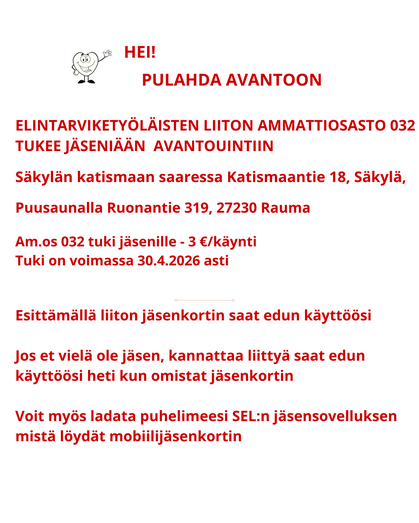 HEI!

PULAHDA AVANTOON

ELINTARVIKETYÖLÄISTEN LIITON AMMATTIOSASTO 032 TUKEE JÄSENIÄÄN AVANTOUINTIIN

Säkylän katismaan saaressa Katismaantie 18, Säkylä,

Puusaunalla Ruonantie 319, 27230 Rauma

Am.os 032 tuki jäsenille - 3 €/käynti
Tuki on voimassa 30.4.2026 asti

Esittämällä liiton jäsenkortin saat edun käyttöösi

Jos et vielä ole jäsen, kannattaa liittyä saat edun käyttöösi heti kun omistat jäsenkortin

Voit myös ladata puhelimeesi SEL:n jäsensovelluksen mistä löydät mobiilijäsenkortin